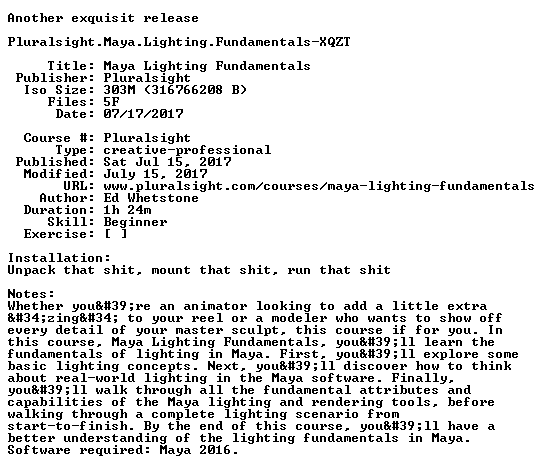 Another exquisit release

Pluralsight.Maya.Lighting.Fundamentals-XQZT

Title: Maya Lighting Fundamentals
Publisher: Pluralsight
Iso Size: 303M (316766208 B)
Files: 5F
Date: 07/17/2017

Course #: Pluralsight
Type: creative-professional
Published: Sat Jul 15, 2017
Modified: July 15, 2017
URL: www.pluralsight.com/courses/maya-lighting-fundamentals
Author: Ed Whetstone
Duration: 1h 24m
Skill: Beginner
Exercise: [ ]

Installation:
Unpack that shit, mount that shit, run that shit

Notes:
Whether you&#39;re an animator looking to add a little extra &#34;zing&#34; to your reel or a modeler who wants to show off every detail of your master sculpt, this course if for you. In this course, Maya Lighting Fundamentals, you&#39;ll learn the fundamentals of lighting in Maya. First, you&#39;ll explore some basic lighting concepts. Next, you&#39;ll discover how to think about real-world lighting in the Maya software. Finally, you&#39;ll walk through all the fundamental attributes and capabilities of the Maya lighting and rendering tools, before walking through a complete lighting scenario from start-to-finish. By the end of this course, you&#39;ll have a better understanding of the lighting fundamentals in Maya. Software required: Maya 2016.